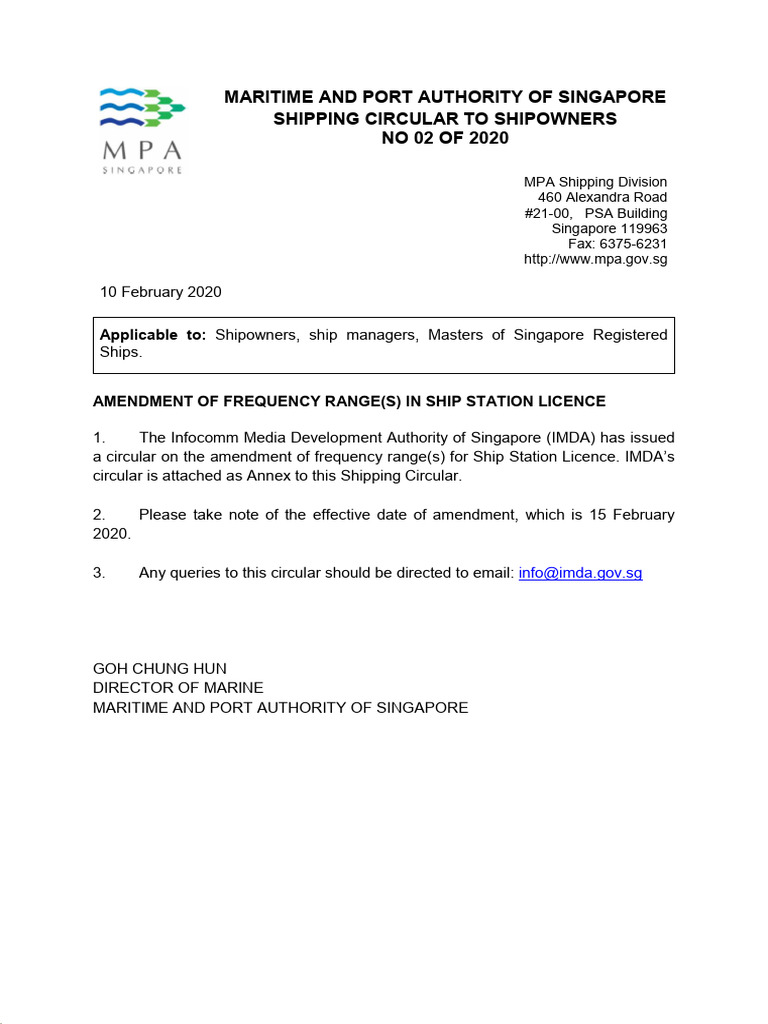 MPA
SINGAPORE

MARITIME AND PORT AUTHORITY OF SINGAPORE
SHIPPING CIRCULAR TO SHIPOWNERS
NO 02 OF 2020

MPA Shipping Division
460 Alexandra Road
#21-00, PSA Building
Singapore 119963
Fax: 6375-6231
http://www.mpa.gov.sg

10 February 2020

Applicable to: Shipowners, ship managers, Masters of Singapore Registered Ships.

AMENDMENT OF FREQUENCY RANGE(S) IN SHIP STATION LICENCE

1. The Infocomm Media Development Authority of Singapore (IMDA) has issued a circular on the amendment of frequency range(s) for Ship Station Licence. IMDA's circular is attached as Annex to this Shipping Circular.

2. Please take note of the effective date of amendment, which is 15 February 2020.

3. Any queries to this circular should be directed to email: info@imda.gov.sg

GOH CHUNG HUN
DIRECTOR OF MARINE
MARITIME AND PORT AUTHORITY OF SINGAPORE